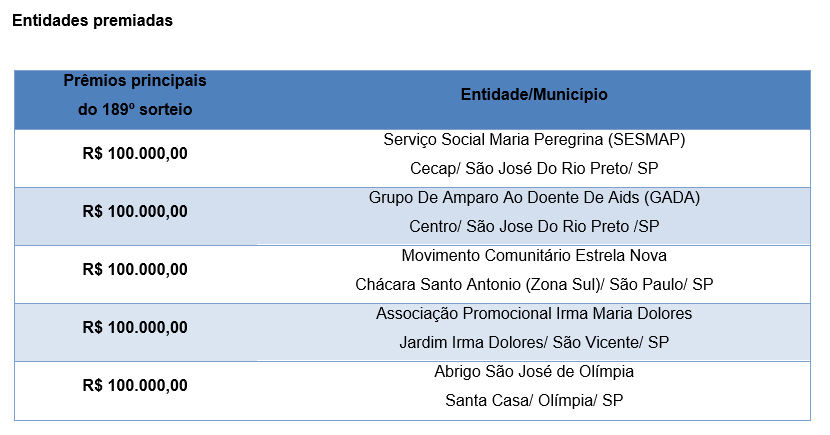 Entidades premiadas

| Prêmios principais do 189º sorteio | Entidade/Município |
|---|---|
| R$ 100.000,00 | Serviço Social Maria Peregrina (SESMAP) Cecap/ São José Do Rio Preto/ SP |
| R$ 100.000,00 | Grupo De Amparo Ao Doente De Aids (GADA) Centro/ São Jose Do Rio Preto /SP |
| R$ 100.000,00 | Movimento Comunitário Estrela Nova Chácara Santo Antonio (Zona Sul)/ São Paulo/ SP |
| R$ 100.000,00 | Associação Promocional Irma Maria Dolores Jardim Irma Dolores/ São Vicente/ SP |
| R$ 100.000,00 | Abrigo São José de Olímpia Santa Casa/ Olímpia/ SP |